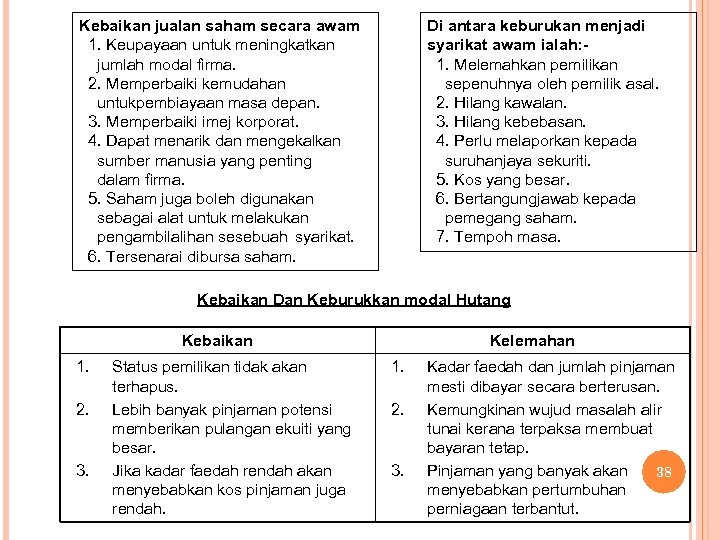 Kebaikan jualan saham secara awam
1. Keupayaan untuk meningkatkan jumlah modal firma.
2. Memperbaiki kemudahan untukpembiayaan masa depan.
3. Memperbaiki imej korporat.
4. Dapat menarik dan mengekalkan sumber manusia yang penting dalam firma.
5. Saham juga boleh digunakan sebagai alat untuk melakukan pengambilalihan sesebuah syarikat.
6. Tersenarai dibursa saham.

Di antara keburukan menjadi syarikat awam ialah:-
1. Melemahkan pemilikan sepenuhnya oleh pemilik asal.
2. Hilang kawalan.
3. Hilang kebebasan.
4. Perlu melaporkan kepada suruhanjaya sekuriti.
5. Kos yang besar.
6. Bertangungjawab kepada pemegang saham.
7. Tempoh masa.

Kebaikan Dan Keburukkan modal Hutang

| Kebaikan | Kelemahan |
|---|---|
| 1. Status pemilikan tidak akan terhapus. | 1. Kadar faedah dan jumlah pinjaman mesti dibayar secara berterusan. |
| 2. Lebih banyak pinjaman potensi memberikan pulangan ekuiti yang besar. | 2. Kemungkinan wujud masalah alir tunai kerana terpaksa membuat bayaran tetap. |
| 3. Jika kadar faedah rendah akan menyebabkan kos pinjaman juga rendah. | 3. Pinjaman yang banyak akan menyebabkan pertumbuhan perniagaan terbantut. |

38